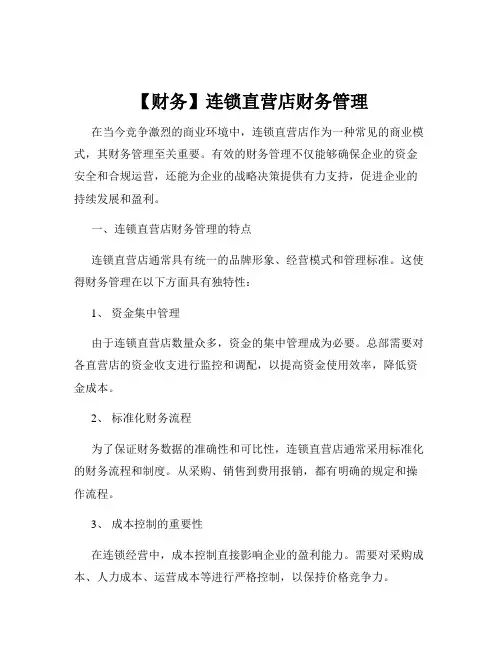 【财务】连锁直营店财务管理

在当今竞争激烈的商业环境中，连锁直营店作为一种常见的商业模式，其财务管理至关重要。有效的财务管理不仅能够确保企业的资金安全和合规运营，还能为企业的战略决策提供有力支持，促进企业的持续发展和盈利。

一、连锁直营店财务管理的特点

连锁直营店通常具有统一的品牌形象、经营模式和管理标准。这使得财务管理在以下方面具有独特性：

1、 资金集中管理

由于连锁直营店数量众多，资金的集中管理成为必要。总部需要对各直营店的资金收支进行监控和调配，以提高资金使用效率，降低资金成本。

2、 标准化财务流程

为了保证财务数据的准确性和可比性，连锁直营店通常采用标准化的财务流程和制度。从采购、销售到费用报销，都有明确的规定和操作流程。

3、 成本控制的重要性

在连锁经营中，成本控制直接影响企业的盈利能力。需要对采购成本、人力成本、运营成本等进行严格控制，以保持价格竞争力。